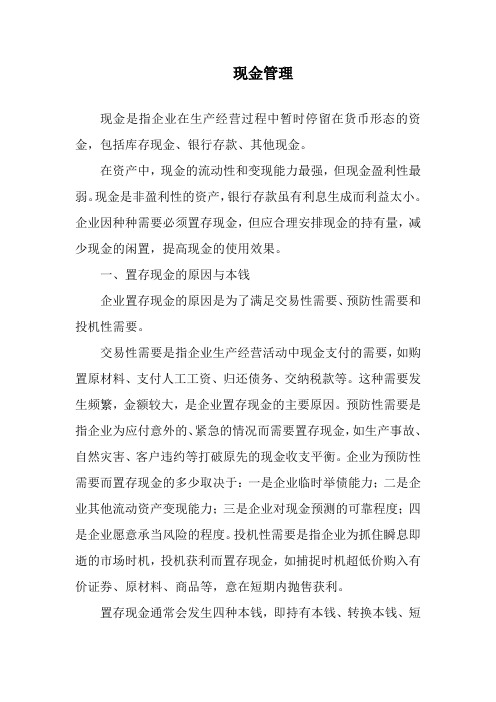 现金管理

现金是指企业在生产经营过程中暂时停留在货币形态的资金，包括库存现金、银行存款、其他现金。

在资产中，现金的流动性和变现能力最强，但现金盈利性最弱。现金是非盈利性的资产，银行存款虽有利息生成而利益太小。企业因种种需要必须置存现金，但应合理安排现金的持有量，减少现金的闲置，提高现金的使用效果。

一、置存现金的原因与本钱

企业置存现金的原因是为了满足交易性需要、预防性需要和投机性需要。

交易性需要是指企业生产经营活动中现金支付的需要，如购置原材料、支付人工工资、归还债务、交纳税款等。这种需要发生频繁，金额较大，是企业置存现金的主要原因。预防性需要是指企业为应付意外的、紧急的情况而需要置存现金，如生产事故、自然灾害、客户违约等打破原先的现金收支平衡。企业为预防性需要而置存现金的多少取决于：一是企业临时举债能力；二是企业其他流动资产变现能力；三是企业对现金预测的可靠程度；四是企业愿意承当风险的程度。投机性需要是指企业为抓住瞬息即逝的市场时机，投机获利而置存现金，如捕捉时机超低价购入有价证券、原材料、商品等，意在短期内抛售获利。

置存现金通常会发生四种本钱，即持有本钱、转换本钱、短